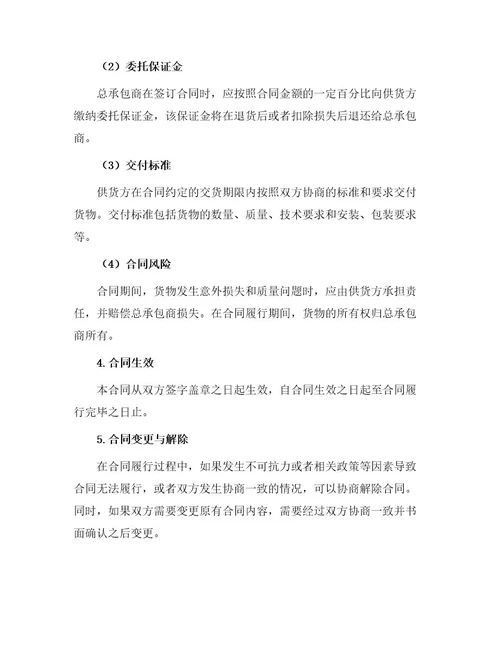 （2）委托保证金

总承包商在签订合同时，应按照合同金额的一定百分比向供货方缴纳委托保证金，该保证金将在退货后或者扣除损失后退还给总承包商。

（3）交付标准

供货方在合同约定的交货期限内按照双方协商的标准和要求交付货物。交付标准包括货物的数量、质量、技术要求和安装、包装要求等。

（4）合同风险

合同期间，货物发生意外损失和质量问题时，应由供货方承担责任，并赔偿总承包商损失。在合同履行期间，货物的所有权归总承包商所有。

4. 合同生效

本合同从双方签字盖章之日起生效，自合同生效之日起至合同履行完毕之日止。

5. 合同变更与解除

在合同履行过程中，如果发生不可抗力或者相关政策等因素导致合同无法履行，或者双方发生协商一致的情况，可以协商解除合同。同时，如果双方需要变更原有合同内容，需要经过双方协商一致并书面确认之后变更。